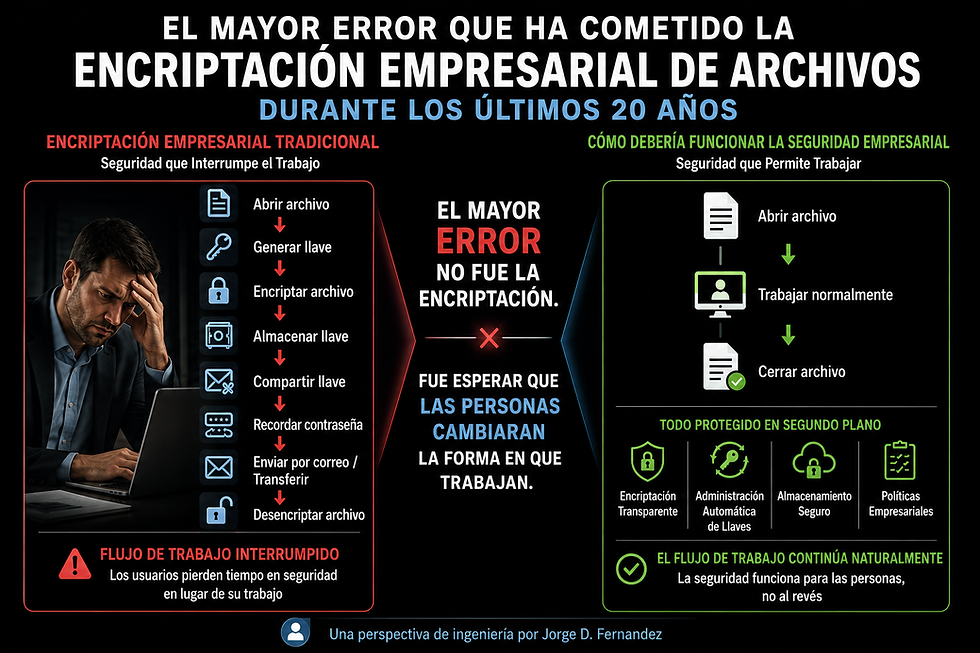 EL MAYOR ERROR QUE HA COMETIDO LA
ENCRIPTACIÓN EMPRESARIAL DE ARCHIVOS
DURANTE LOS ÚLTIMOS 20 AÑOS

ENCRIPTACIÓN EMPRESARIAL TRADICIONAL
Seguridad que Interrumpe el Trabajo

Abrir archivo
Generar llave
Encriptar archivo
Almacenar llave
Compartir llave
Recordar contraseña
Enviar por correo / Transferir
Desencriptar archivo

FLUJO DE TRABAJO INTERRUMPIDO
Los usuarios pierden tiempo en seguridad en lugar de su trabajo

EL MAYOR ERROR NO FUE LA ENCRIPTACIÓN.

FUE ESPERAR QUE LAS PERSONAS CAMBIARAN LA FORMA EN QUE TRABAJAN.

CÓMO DEBERÍA FUNCIONAR LA SEGURIDAD EMPRESARIAL
Seguridad que Permite Trabajar

Abrir archivo
Trabajar normalmente
Cerrar archivo

TODO PROTEGIDO EN SEGUNDO PLANO

Encriptación Transparente
Administración Automática de Llaves
Almacenamiento Seguro
Políticas Empresariales

EL FLUJO DE TRABAJO CONTINÚA NATURALMENTE
La seguridad funciona para las personas, no al revés

Una perspectiva de ingeniería por Jorge D. Fernandez